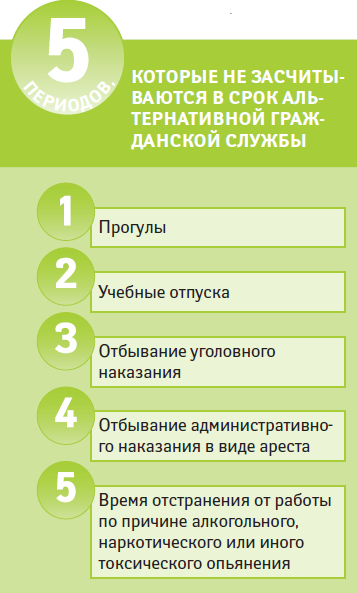 5 ПЕРИОДОВ, КОТОРЫЕ НЕ ЗАСЧИТЫВАЮТСЯ В СРОК АЛЬТЕРНАТИВНОЙ ГРАЖДАНСКОЙ СЛУЖБЫ

1 Прогулы

2 Учебные отпуска

3 Отбывание уголовного наказания

4 Отбывание административного наказания в виде ареста

5 Время отстранения от работы по причине алкогольного, наркотического или иного токсического опьянения